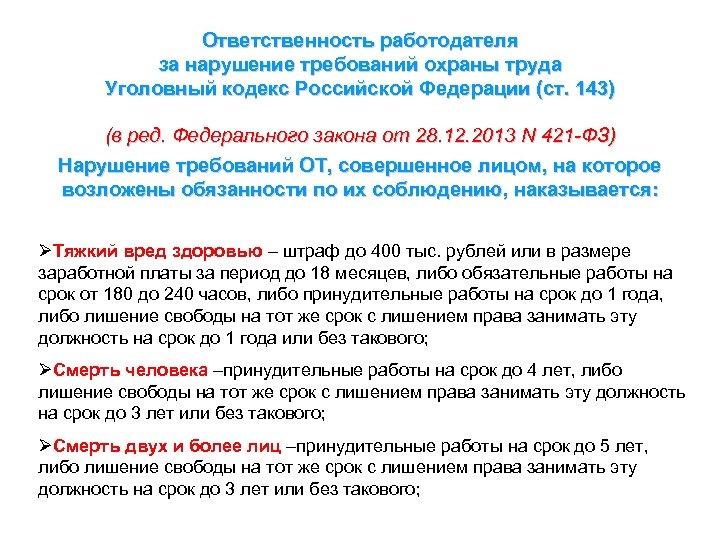 Ответственность работодателя
за нарушение требований охраны труда
Уголовный кодекс Российской Федерации (ст. 143)

(в ред. Федерального закона от 28.12.2013 N 421-ФЗ)

Нарушение требований ОТ, совершенное лицом, на которое возложены обязанности по их соблюдению, наказывается:

➢Тяжкий вред здоровью – штраф до 400 тыс. рублей или в размере заработной платы за период до 18 месяцев, либо обязательные работы на срок от 180 до 240 часов, либо принудительные работы на срок до 1 года, либо лишение свободы на тот же срок с лишением права занимать эту должность на срок до 1 года или без такового;

➢Смерть человека –принудительные работы на срок до 4 лет, либо лишение свободы на тот же срок с лишением права занимать эту должность на срок до 3 лет или без такового;

➢Смерть двух и более лиц –принудительные работы на срок до 5 лет, либо лишение свободы на тот же срок с лишением права занимать эту должность на срок до 3 лет или без такового;